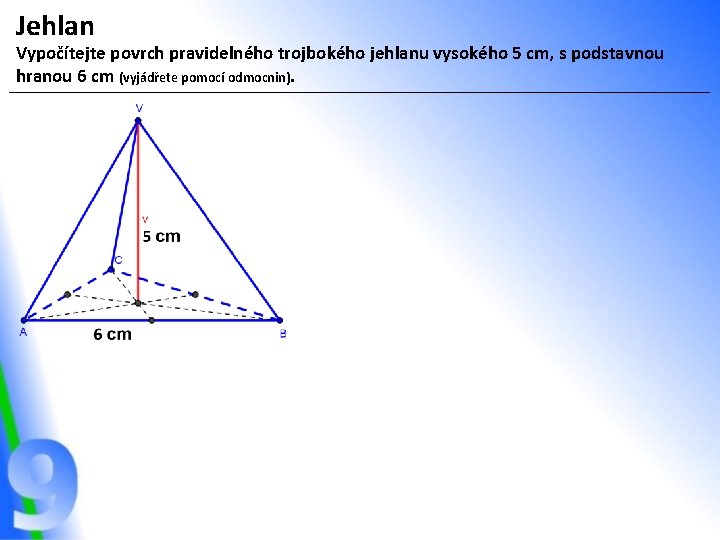 Jehlan

Vypočítejte povrch pravidelného trojbokého jehlanu vysokého 5 cm, s podstavnou hranou 6 cm (vyjádřete pomocí odmocnin).

V

v

5 cm

C

A

6 cm

B

9